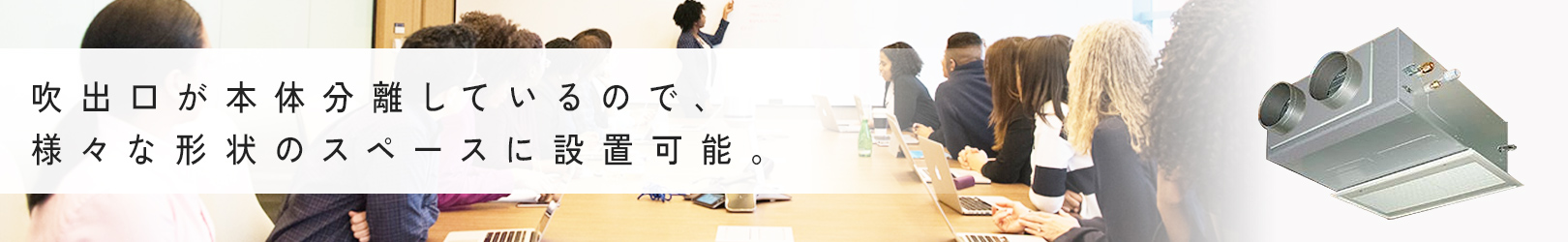 吹出口が本体分離しているので、
様々な形状のスペースに設置可能。